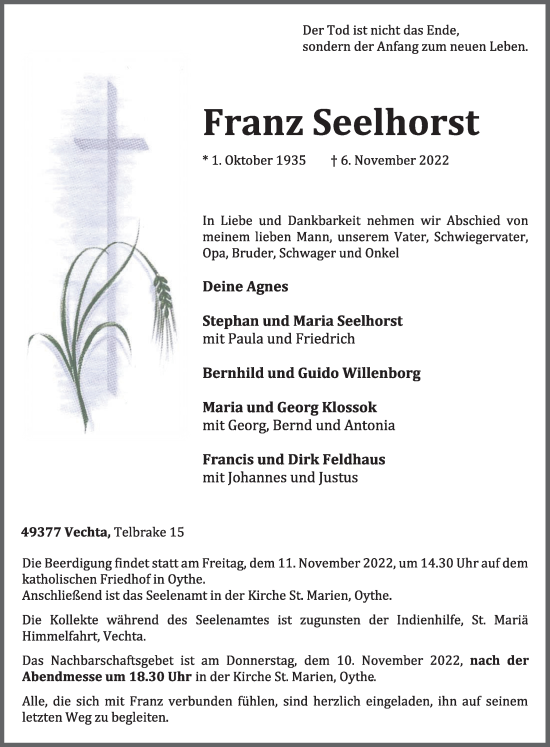 Der Tod ist nicht das Ende, sondern der Anfang zum neuen Leben.

Franz Seelhorst

* 1. Oktober 1935 † 6. November 2022

In Liebe und Dankbarkeit nehmen wir Abschied von meinem lieben Mann, unserem Vater, Schwiegervater, Opa, Bruder, Schwager und Onkel

Deine Agnes

Stephan und Maria Seelhorst
mit Paula und Friedrich

Bernhild und Guido Willenborg

Maria und Georg Klossok
mit Georg, Bernd und Antonia

Francis und Dirk Feldhaus
mit Johannes und Justus

49377 Vechta, Telbrake 15

Die Beerdigung findet statt am Freitag, dem 11. November 2022, um 14.30 Uhr auf dem katholischen Friedhof in Oythe.
Anschließend ist das Seelenamt in der Kirche St. Marien, Oythe.

Die Kollekte während des Seelenamtes ist zugunsten der Indienhilfe, St. Mariä Himmelfahrt, Vechta.

Das Nachbarschaftsgebet ist am Donnerstag, dem 10. November 2022, nach der Abendmesse um 18.30 Uhr in der Kirche St. Marien, Oythe.

Alle, die sich mit Franz verbunden fühlen, sind herzlich eingeladen, ihn auf seinem letzten Weg zu begleiten.